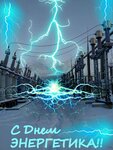 С Днем
ЭНЕРГЕТИКА!!